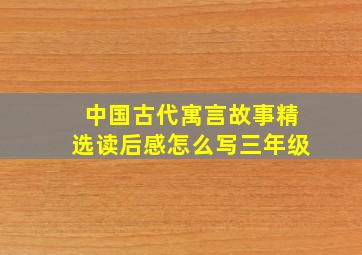 中国古代寓言故事精选读后感怎么写三年级